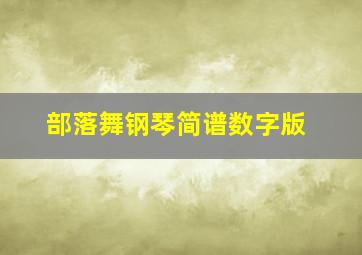 部落舞钢琴简谱数字版